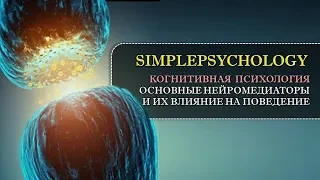 SIMPLEPSYCHOLOGY

КОГНИТИВНАЯ ПСИХОЛОГИЯ
ОСНОВНЫЕ НЕЙРОМЕДИАТОРЫ
И ИХ ВЛИЯНИЕ НА ПОВЕДЕНИЕ